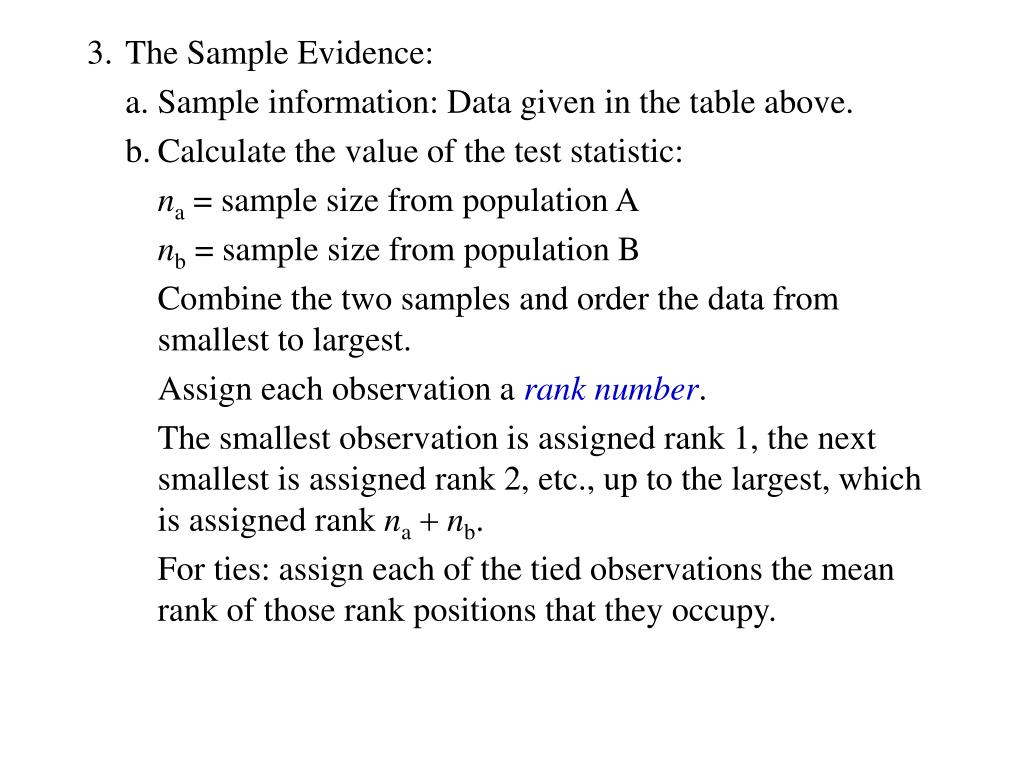 3. The Sample Evidence:

a. Sample information: Data given in the table above.

b. Calculate the value of the test statistic:

$n_a$ = sample size from population A

$n_b$ = sample size from population B

Combine the two samples and order the data from smallest to largest.

Assign each observation a rank number.

The smallest observation is assigned rank 1, the next smallest is assigned rank 2, etc., up to the largest, which is assigned rank $n_a + n_b$.

For ties: assign each of the tied observations the mean rank of those rank positions that they occupy.